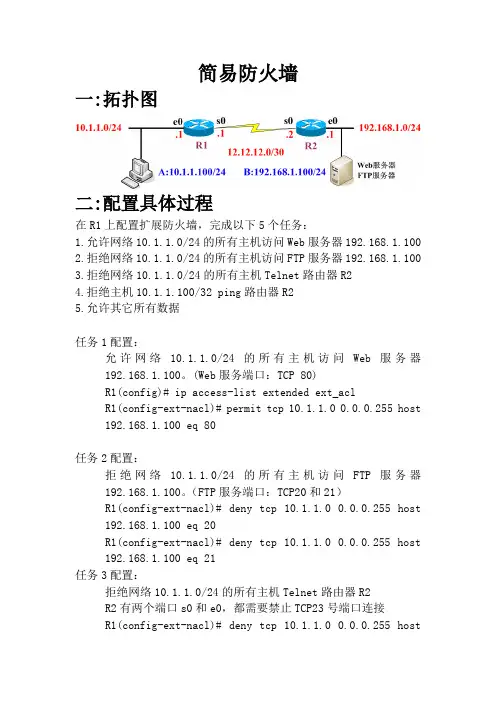 简易防火墙

一:拓扑图

10.1.1.0/24 e0 .1 R1 s0 .1 12.12.12.0/30 s0 .2 R2 e0 .1 192.168.1.0/24

A:10.1.1.100/24 B:192.168.1.100/24 Web服务器 FTP服务器

二:配置具体过程

在 R1 上配置扩展防火墙，完成以下 5 个任务：
1.允许网络 10.1.1.0/24 的所有主机访问 Web 服务器 192.168.1.100
2.拒绝网络 10.1.1.0/24 的所有主机访问 FTP 服务器 192.168.1.100
3.拒绝网络 10.1.1.0/24 的所有主机 Telnet 路由器 R2
4.拒绝主机 10.1.1.100/32 ping 路由器 R2
5.允许其它所有数据

任务 1 配置：
允许网络 10.1.1.0/24 的所有主机访问 Web 服务器 192.168.1.100。(Web 服务端口：TCP 80)
R1(config)# ip access-list extended ext_acl
R1(config-ext-nacl)# permit tcp 10.1.1.0 0.0.0.255 host 192.168.1.100 eq 80

任务 2 配置：
拒绝网络 10.1.1.0/24 的所有主机访问 FTP 服务器 192.168.1.100。(FTP 服务端口：TCP20 和 21)
R1(config-ext-nacl)# deny tcp 10.1.1.0 0.0.0.255 host 192.168.1.100 eq 20
R1(config-ext-nacl)# deny tcp 10.1.1.0 0.0.0.255 host 192.168.1.100 eq 21
任务 3 配置：
拒绝网络 10.1.1.0/24 的所有主机 Telnet 路由器 R2
R2 有两个端口 s0 和 e0，都需要禁止 TCP23 号端口连接
R1(config-ext-nacl)# deny tcp 10.1.1.0 0.0.0.255 host